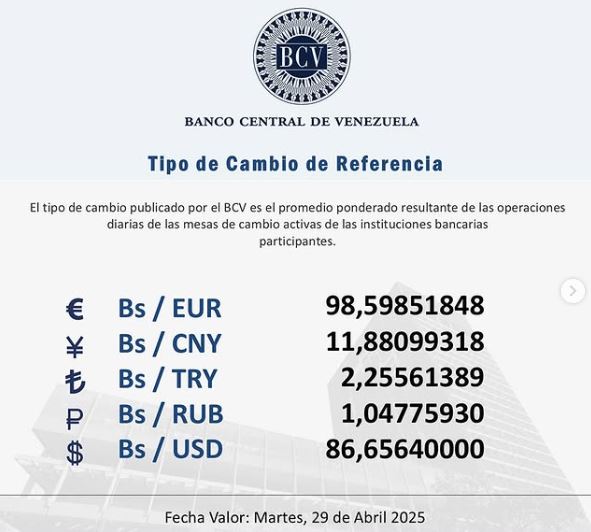 BCV

BANCO CENTRAL DE VENEZUELA

Tipo de Cambio de Referencia

El tipo de cambio publicado por el BCV es el promedio ponderado resultante de las operaciones diarias de las mesas de cambio activas de las instituciones bancarias participantes.

€ Bs / EUR 98,59851848
¥ Bs / CNY 11,88099318
₺ Bs / TRY 2,25561389
₽ Bs / RUB 1,04775930
$ Bs / USD 86,65640000

Fecha Valor: Martes, 29 de Abril 2025